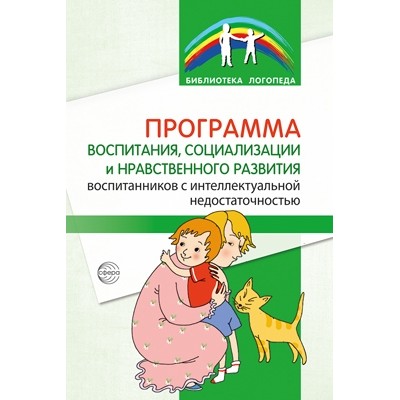 БИБЛИОТЕКА ЛОГОПЕДА

ПРОГРАММА
ВОСПИТАНИЯ, СОЦИАЛИЗАЦИИ
и НРАВСТВЕННОГО РАЗВИТИЯ
воспитанников с интеллектуальной недостаточностью

сфера